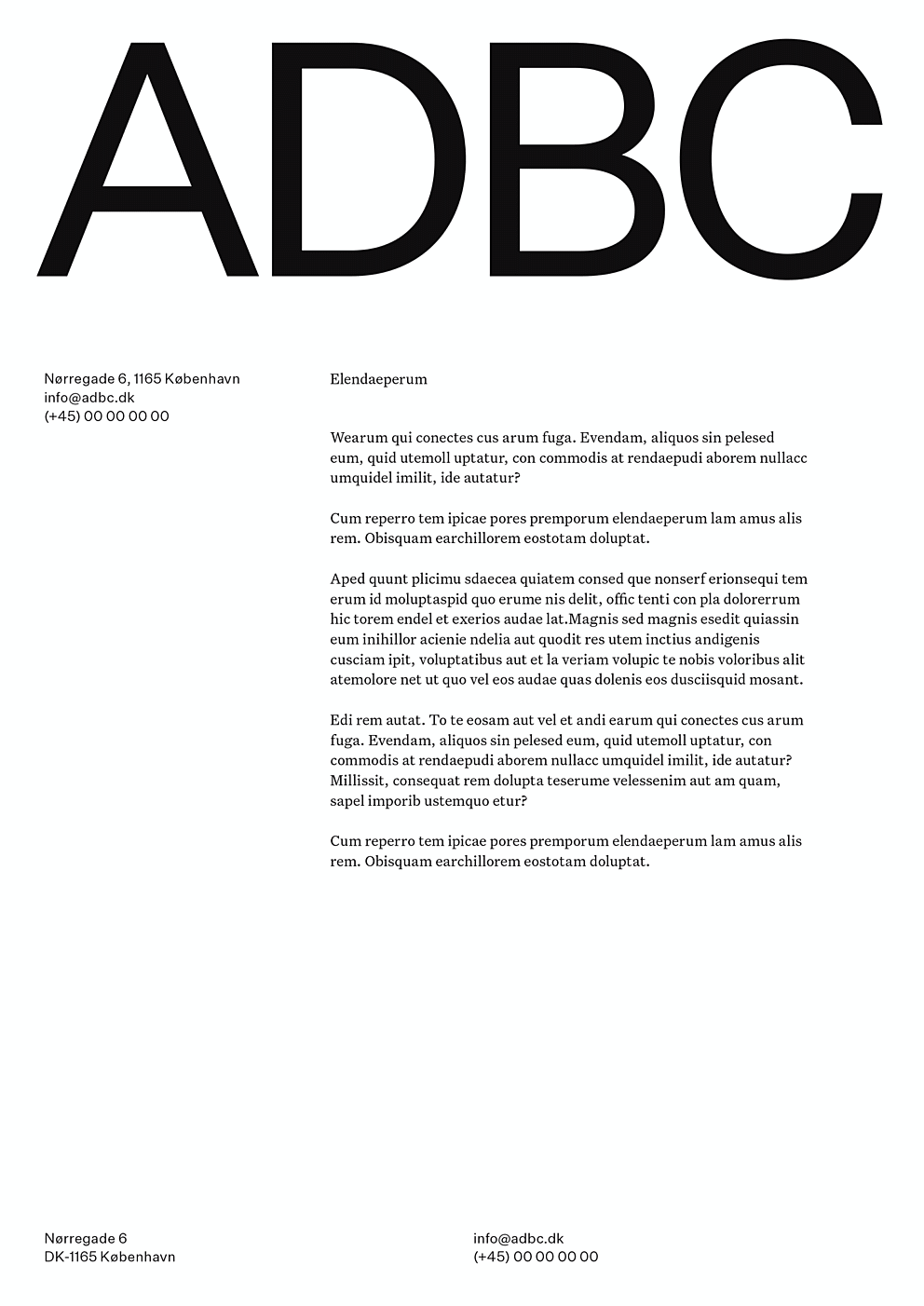 ADBC

Nørregade 6, 1165 København
info@adbc.dk
(+45) 00 00 00 00

Elendaeperum

Wearum qui conectes cus arum fuga. Evendam, aliquos sin pelesed eum, quid utemoll uptatur, con commodis at rendaepudi aborem nullacc umquidel imilit, ide autatur?

Cum reperro tem ipicae pores premporum elendaeperum lam amus alis rem. Obisquam earchillorem eostotam doluptat.

Aped quunt plicimu sdaecea quiatem consed que nonserf erionsequi tem erum id moluptaspid quo erume nis delit, offic tenti con pla dolorerrum hic torem endel et exerios audae lat.Magnis sed magnis esedit quiassin eum inihillor acienie ndelia aut quodit res utem inctius andigenis cusciam ipit, voluptatibus aut et la veriam volupic te nobis voloribus alit atemolore net ut quo vel eos audae quas dolenis eos dusciisquid mosant.

Edi rem autat. To te eosam aut vel et andi earum qui conectes cus arum fuga. Evendam, aliquos sin pelesed eum, quid utemoll uptatur, con commodis at rendaepudi aborem nullacc umquidel imilit, ide autatur? Millissit, consequat rem dolupta teserume velessenim aut am quam, sapel imporib ustemquo etur?

Cum reperro tem ipicae pores premporum elendaeperum lam amus alis rem. Obisquam earchillorem eostotam doluptat.

Nørregade 6
DK-1165 København

info@adbc.dk
(+45) 00 00 00 00